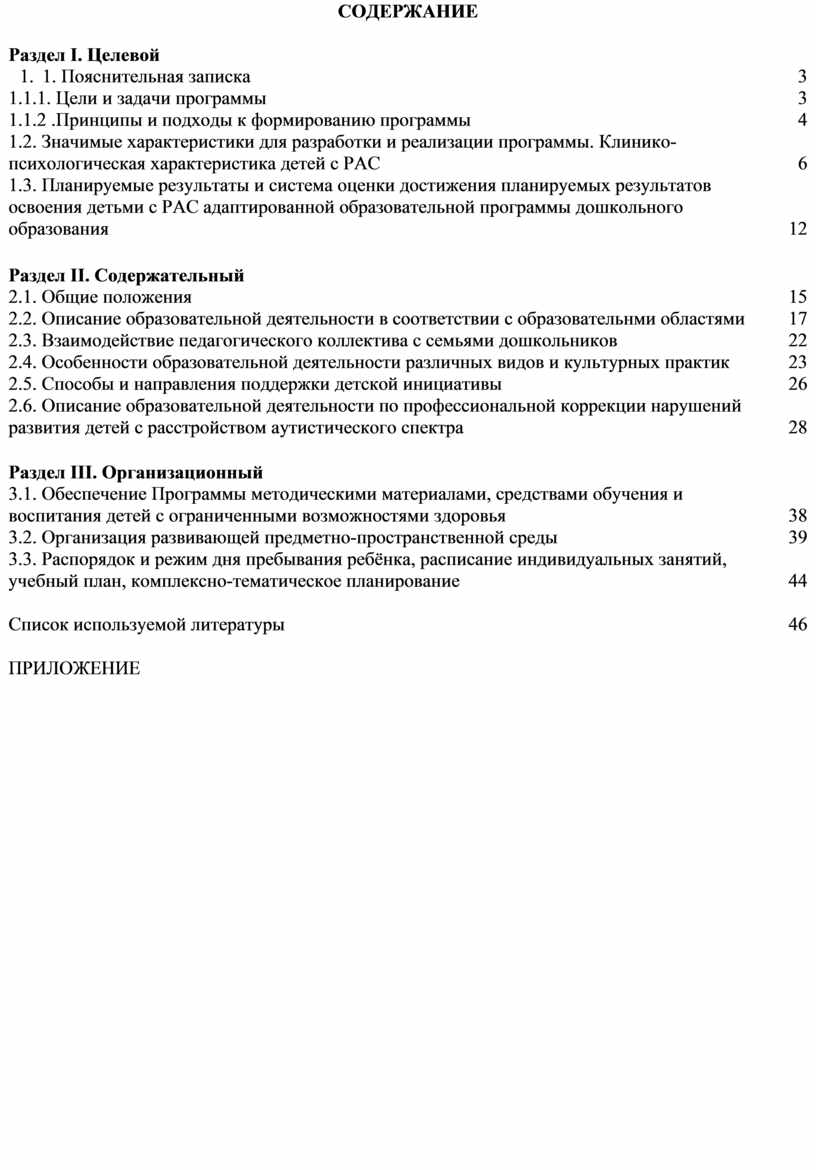 СОДЕРЖАНИЕ

Раздел I. Целевой
1. 1. Пояснительная записка 3
1.1.1. Цели и задачи программы 3
1.1.2 .Принципы и подходы к формированию программы 4
1.2. Значимые характеристики для разработки и реализации программы. Клинико-психологическая характеристика детей с РАС 6
1.3. Планируемые результаты и система оценки достижения планируемых результатов освоения детьми с РАС адаптированной образовательной программы дошкольного образования 12

Раздел II. Содержательный
2.1. Общие положения 15
2.2. Описание образовательной деятельности в соответствии с образовательнми областями 17
2.3. Взаимодействие педагогического коллектива с семьями дошкольников 22
2.4. Особенности образовательной деятельности различных видов и культурных практик 23
2.5. Способы и направления поддержки детской инициативы 26
2.6. Описание образовательной деятельности по профессиональной коррекции нарушений развития детей с расстройством аутистического спектра 28

Раздел III. Организационный
3.1. Обеспечение Программы методическими материалами, средствами обучения и воспитания детей с ограниченными возможностями здоровья 38
3.2. Организация развивающей предметно-пространственной среды 39
3.3. Распорядок и режим дня пребывания ребёнка, расписание индивидуальных занятий, учебный план, комплексно-тематическое планирование 44

Список используемой литературы 46

ПРИЛОЖЕНИЕ